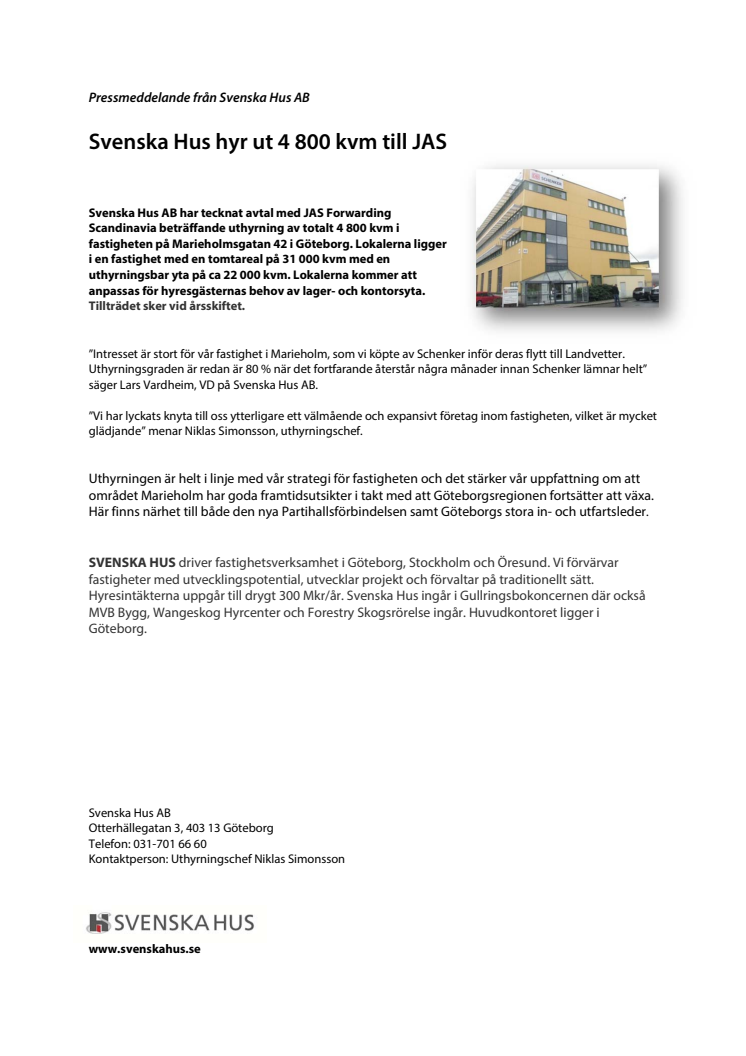 Pressmeddelande från Svenska Hus AB

Svenska Hus hyr ut 4 800 kvm till JAS

Svenska Hus AB har tecknat avtal med JAS Forwarding Scandinavia beträffande uthyrning av totalt 4 800 kvm i fastigheten på Marieholmsgatan 42 i Göteborg. Lokalerna ligger i en fastighet med en tomtareal på 31 000 kvm med en uthyrningsbar yta på ca 22 000 kvm. Lokalerna kommer att anpassas för hyresgästernas behov av lager- och kontorsyta. Tillträdet sker vid årsskiftet.

"Intresset är stort för vår fastighet i Marieholm, som vi köpte av Schenker inför deras flytt till Landvetter. Uthyrningsgraden är redan är 80 % när det fortfarande återstår några månader innan Schenker lämnar helt" säger Lars Vardheim, VD på Svenska Hus AB.

"Vi har lyckats knyta till oss ytterligare ett välmående och expansivt företag inom fastigheten, vilket är mycket glädjande" menar Niklas Simonsson, uthyrningschef.

Uthyrningen är helt i linje med vår strategi för fastigheten och det stärker vår uppfattning om att området Marieholm har goda framtidsutsikter i takt med att Göteborgsregionen fortsätter att växa. Här finns närhet till både den nya Partihallsförbindelsen samt Göteborgs stora in- och utfartsleder.

SVENSKA HUS driver fastighetsverksamhet i Göteborg, Stockholm och Öresund. Vi förvärvar fastigheter med utvecklingspotential, utvecklar projekt och förvaltar på traditionellt sätt. Hyresintäkterna uppgår till drygt 300 Mkr/år. Svenska Hus ingår i Gullringsbokoncernen där också MVB Bygg, Wangeskog Hyrcenter och Forestry Skogsrörelse ingår. Huvudkontoret ligger i Göteborg.

Svenska Hus AB
Otterhällegatan 3, 403 13 Göteborg
Telefon: 031-701 66 60
Kontaktperson: Uthyrningschef Niklas Simonsson

SVENSKA HUS
www.svenskahus.se